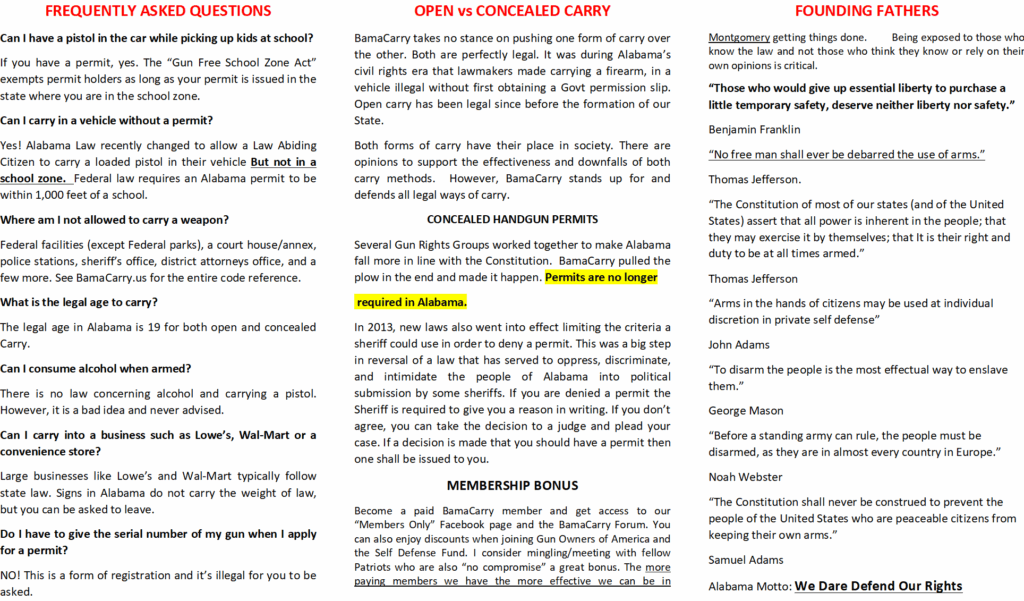 FREQUENTLY ASKED QUESTIONS

Can I have a pistol in the car while picking up kids at school?

If you have a permit, yes. The "Gun Free School Zone Act" exempts permit holders as long as your permit is issued in the state where you are in the school zone.

Can I carry in a vehicle without a permit?

Yes! Alabama Law recently changed to allow a Law Abiding Citizen to carry a loaded pistol in their vehicle But not in a school zone. Federal law requires an Alabama permit to be within 1,000 feet of a school.

Where am I not allowed to carry a weapon?

Federal facilities (except Federal parks), a court house/annex, police stations, sheriff's office, district attorneys office, and a few more. See BamaCarry.us for the entire code reference.

What is the legal age to carry?

The legal age in Alabama is 19 for both open and concealed Carry.

Can I consume alcohol when armed?

There is no law concerning alcohol and carrying a pistol. However, it is a bad idea and never advised.

Can I carry into a business such as Lowe's, Wal-Mart or a convenience store?

Large businesses like Lowe's and Wal-Mart typically follow state law. Signs in Alabama do not carry the weight of law, but you can be asked to leave.

Do I have to give the serial number of my gun when I apply for a permit?

NO! This is a form of registration and it's illegal for you to be asked.

OPEN vs CONCEALED CARRY

BamaCarry takes no stance on pushing one form of carry over the other. Both are perfectly legal. It was during Alabama's civil rights era that lawmakers made carrying a firearm, in a vehicle illegal without first obtaining a Govt permission slip. Open carry has been legal since before the formation of our State.

Both forms of carry have their place in society. There are opinions to support the effectiveness and downfalls of both carry methods. However, BamaCarry stands up for and defends all legal ways of carry.

CONCEALED HANDGUN PERMITS

Several Gun Rights Groups worked together to make Alabama fall more in line with the Constitution. BamaCarry pulled the plow in the end and made it happen. Permits are no longer required in Alabama.

In 2013, new laws also went into effect limiting the criteria a sheriff could use in order to deny a permit. This was a big step in reversal of a law that has served to oppress, discriminate, and intimidate the people of Alabama into political submission by some sheriffs. If you are denied a permit the Sheriff is required to give you a reason in writing. If you don't agree, you can take the decision to a judge and plead your case. If a decision is made that you should have a permit then one shall be issued to you.

MEMBERSHIP BONUS

Become a paid BamaCarry member and get access to our "Members Only" Facebook page and the BamaCarry Forum. You can also enjoy discounts when joining Gun Owners of America and the Self Defense Fund. I consider mingling/meeting with fellow Patriots who are also "no compromise" a great bonus. The more paying members we have the more effective we can be in

FOUNDING FATHERS

Montgomery getting things done. Being exposed to those who know the law and not those who think they know or rely on their own opinions is critical.

"Those who would give up essential liberty to purchase a little temporary safety, deserve neither liberty nor safety."

Benjamin Franklin

"No free man shall ever be debarred the use of arms."

Thomas Jefferson.

"The Constitution of most of our states (and of the United States) assert that all power is inherent in the people; that they may exercise it by themselves; that It is their right and duty to be at all times armed."

Thomas Jefferson

"Arms in the hands of citizens may be used at individual discretion in private self defense"

John Adams

"To disarm the people is the most effectual way to enslave them."

George Mason

"Before a standing army can rule, the people must be disarmed, as they are in almost every country in Europe."

Noah Webster

"The Constitution shall never be construed to prevent the people of the United States who are peaceable citizens from keeping their own arms."

Samuel Adams

Alabama Motto: We Dare Defend Our Rights